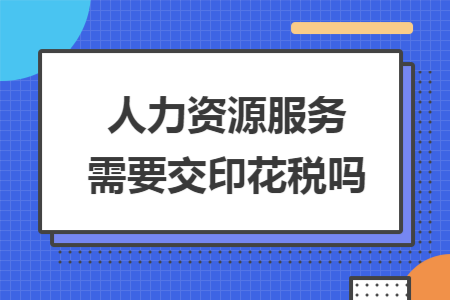 人力资源服务
需要交印花税吗